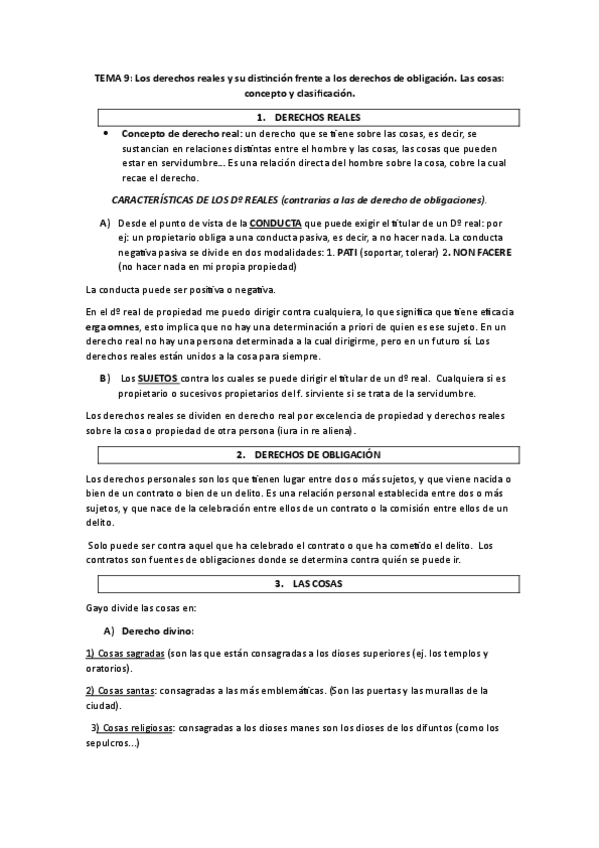 TEMA 9: Los derechos reales y su distinción frente a los derechos de obligación. Las cosas: concepto y clasificación.

1. DERECHOS REALES

• Concepto de derecho real: un derecho que se tiene sobre las cosas, es decir, se sustancian en relaciones distintas entre el hombre y las cosas, las cosas que pueden estar en servidumbre… Es una relación directa del hombre sobre la cosa, cobre la cual recae el derecho.

CARACTERÍSTICAS DE LOS Dº REALES (contrarias a las de derecho de obligaciones).

A) Desde el punto de vista de la CONDUCTA que puede exigir el titular de un Dº real: por ej: un propietario obliga a una conducta pasiva, es decir, a no hacer nada. La conducta negativa pasiva se divide en dos modalidades: 1. PATI (soportar, tolerar) 2. NON FACERE (no hacer nada en mi propia propiedad)

La conducta puede ser positiva o negativa.

En el dº real de propiedad me puedo dirigir contra cualquiera, lo que significa que tiene eficacia erga omnes, esto implica que no hay una determinación a priori de quien es ese sujeto. En un derecho real no hay una persona determinada a la cual dirigirme, pero en un futuro sí. Los derechos reales están unidos a la cosa para siempre.

B) Los SUJETOS contra los cuales se puede dirigir el titular de un dº real. Cualquiera si es propietario o sucesivos propietarios del f. sirviente si se trata de la servidumbre.

Los derechos reales se dividen en derecho real por excelencia de propiedad y derechos reales sobre la cosa o propiedad de otra persona (iura in re aliena).

2. DERECHOS DE OBLIGACIÓN

Los derechos personales son los que tienen lugar entre dos o más sujetos, y que viene nacida o bien de un contrato o bien de un delito. Es una relación personal establecida entre dos o más sujetos, y que nace de la celebración entre ellos de un contrato o la comisión entre ellos de un delito.

Solo puede ser contra aquel que ha celebrado el contrato o que ha cometido el delito. Los contratos son fuentes de obligaciones donde se determina contra quién se puede ir.

3. LAS COSAS

Gayo divide las cosas en:

A) Derecho divino:

1) Cosas sagradas (son las que están consagradas a los dioses superiores (ej. los templos y oratorios).

2) Cosas santas: consagradas a las más emblemáticas. (Son las puertas y las murallas de la ciudad).

3) Cosas religiosas: consagradas a los dioses manes son los dioses de los difuntos (como los sepulcros…)